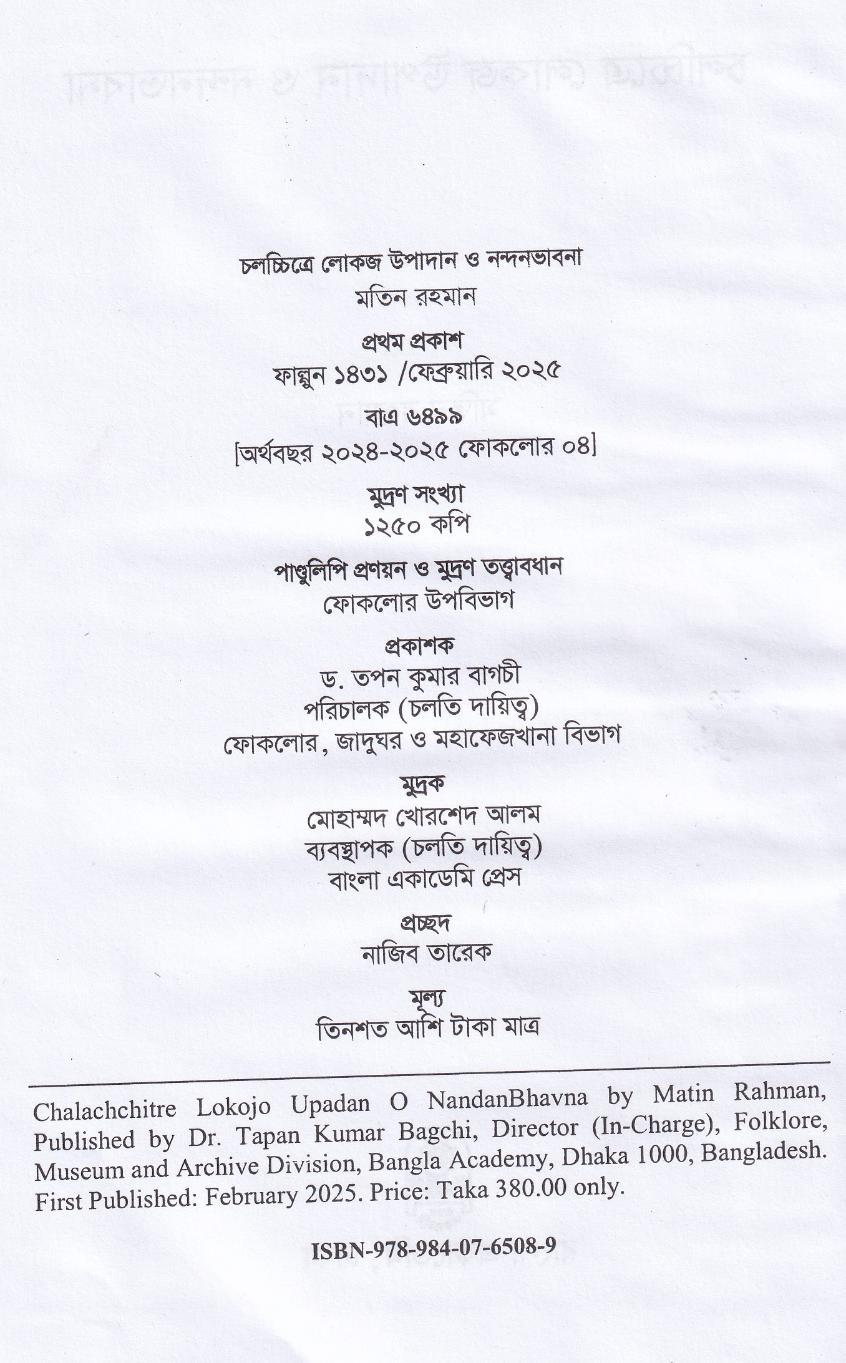 চলচ্চিত্রে লোকজ উপাদান ও নন্দনভাবনা
মতিন রহমান

প্রথম প্রকাশ
ফাল্গুন ১৪৩১ /ফেব্রুয়ারি ২০২৫

বাএ ৬৪৯৯
[অর্থবছর ২০২৪-২০২৫ ফোকলোর ০৪]

মুদ্রণ সংখ্যা
১২৫০ কপি

পাণ্ডুলিপি প্রণয়ন ও মুদ্রণ তত্ত্বাবধান
ফোকলোর উপবিভাগ

প্রকাশক
ড. তপন কুমার বাগচী
পরিচালক (চলতি দায়িত্ব)
ফোকলোর, জাদুঘর ও মহাফেজখানা বিভাগ

মুদ্রক
মোহাম্মদ খোরশেদ আলম
ব্যবস্থাপক (চলতি দায়িত্ব)
বাংলা একাডেমি প্রেস

প্রচ্ছদ
নাজিব তারেক

মূল্য
তিনশত আশি টাকা মাত্র

Chalachchitre Lokojo Upadan O NandanBhavna by Matin Rahman, Published by Dr. Tapan Kumar Bagchi, Director (In-Charge), Folklore, Museum and Archive Division, Bangla Academy, Dhaka 1000, Bangladesh. First Published: February 2025. Price: Taka 380.00 only.

ISBN-978-984-07-6508-9